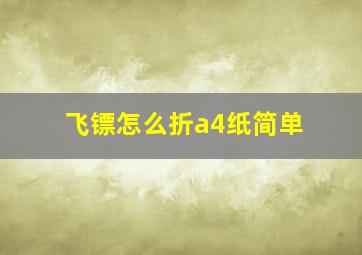 飞镖怎么折a4纸简单